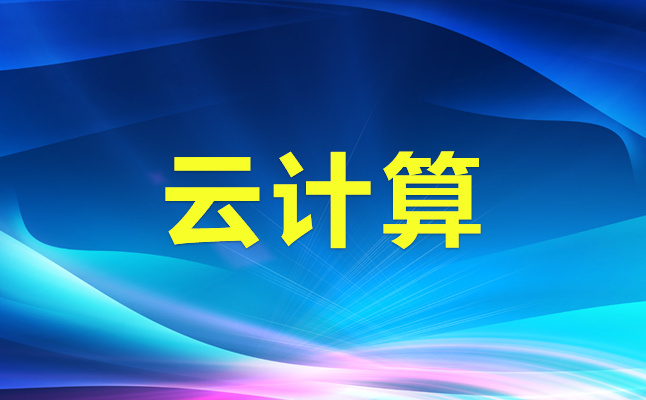 云计算